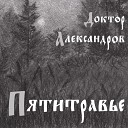 Доктор Александров

Пятитравье